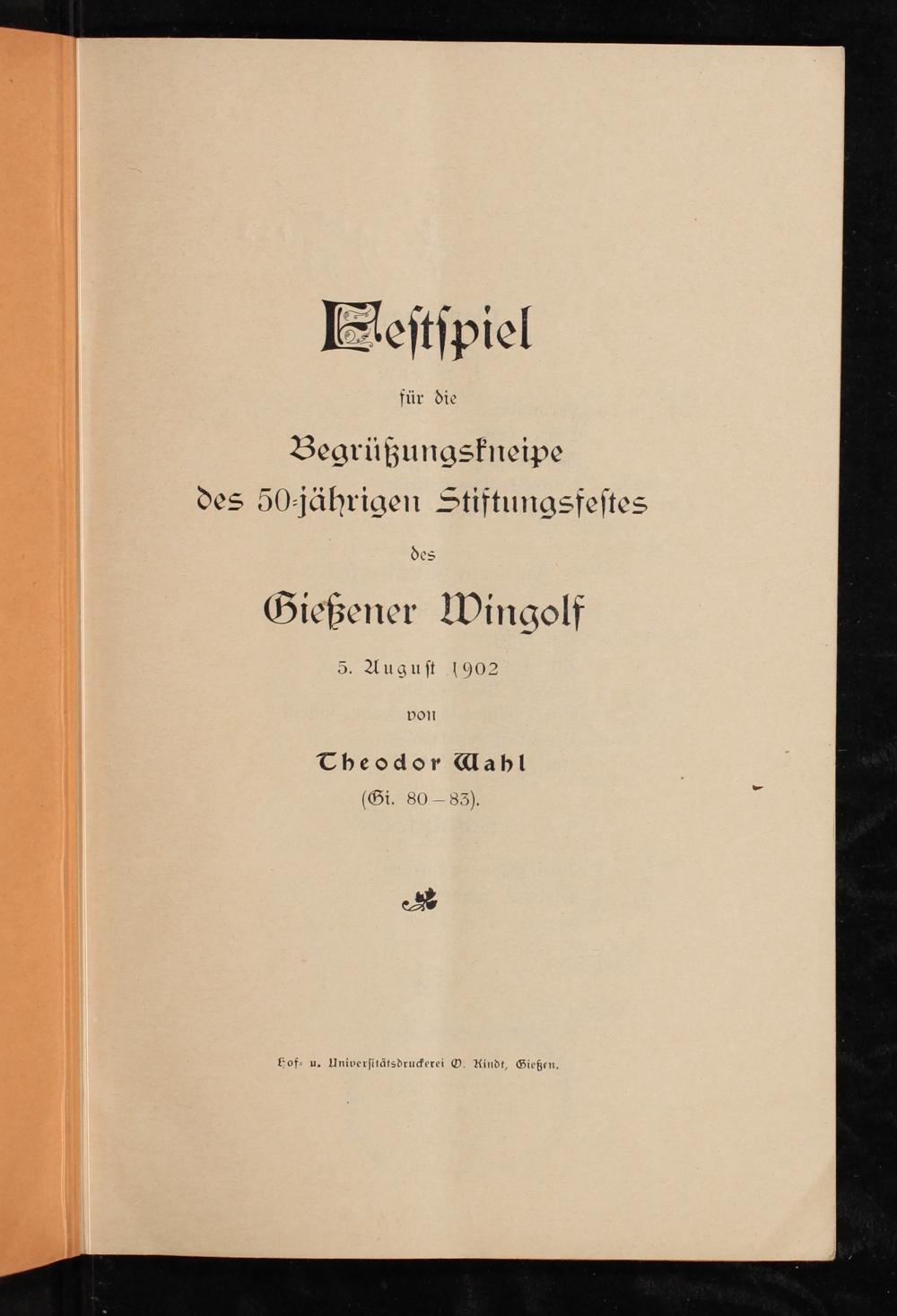 Festspiel

für die

Begrüßungskneipe
des 50-jährigen Stiftungsfestes

des

Gießener Wingolf

5. August 1902

von

Theodor Wahl
(Gi. 80–83).

Hof- u. Universitätsdruckerei O. Kindt, Gießen.